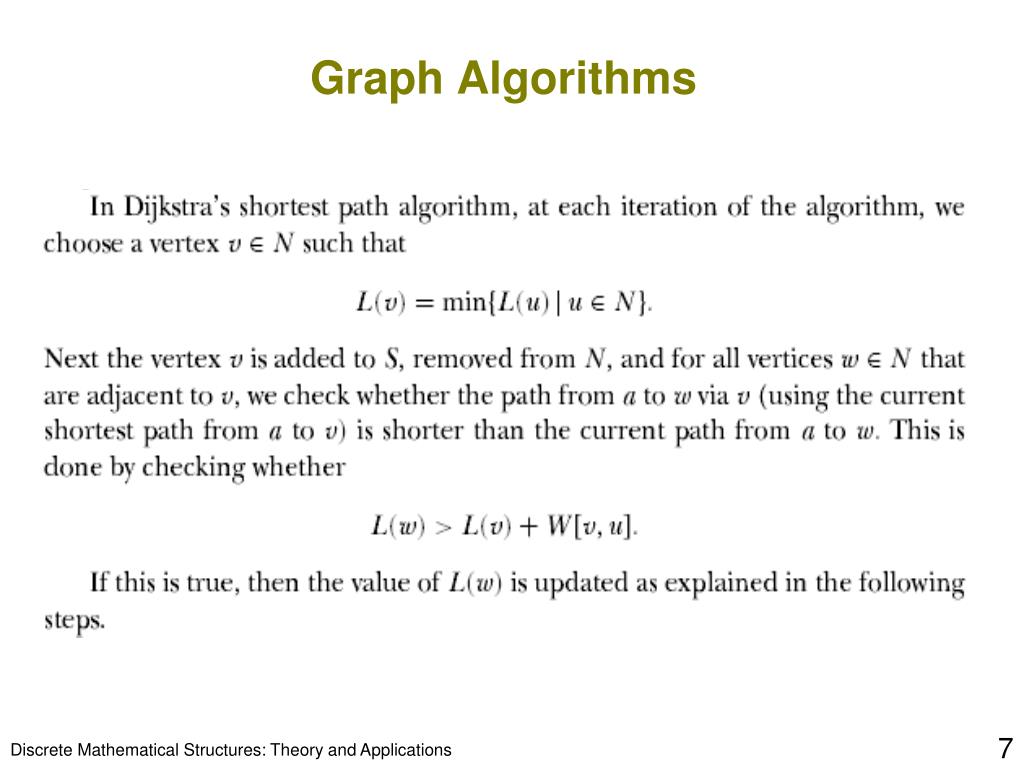 Graph Algorithms

In Dijkstra's shortest path algorithm, at each iteration of the algorithm, we choose a vertex $v \in N$ such that

$L(v) = \min\{L(u) \mid u \in N\}.$

Next the vertex $v$ is added to $S$, removed from $N$, and for all vertices $w \in N$ that are adjacent to $v$, we check whether the path from $a$ to $w$ via $v$ (using the current shortest path from $a$ to $v$) is shorter than the current path from $a$ to $w$. This is done by checking whether

$L(w) > L(v) + W[v, u].$

If this is true, then the value of $L(w)$ is updated as explained in the following steps.

Discrete Mathematical Structures: Theory and Applications

7